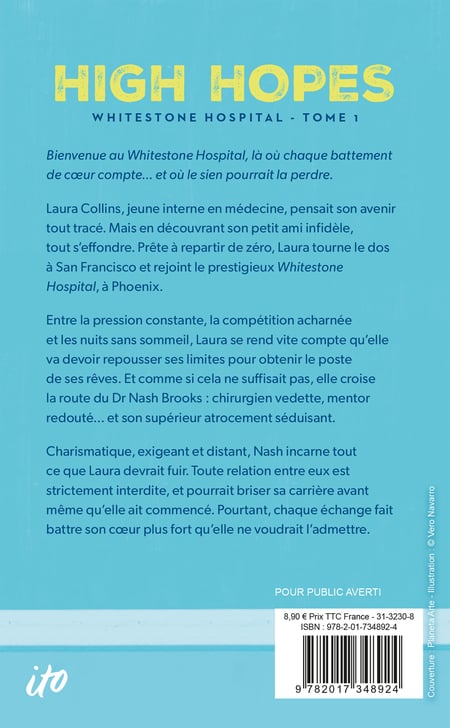 HIGH HOPES

WHITESTONE HOSPITAL - TOME 1

Bienvenue au Whitestone Hospital, là où chaque battement de cœur compte… et où le sien pourrait la perdre.

Laura Collins, jeune interne en médecine, pensait son avenir tout tracé. Mais en découvrant son petit ami infidèle, tout s'effondre. Prête à repartir de zéro, Laura tourne le dos à San Francisco et rejoint le prestigieux Whitestone Hospital, à Phoenix.

Entre la pression constante, la compétition acharnée et les nuits sans sommeil, Laura se rend vite compte qu'elle va devoir repousser ses limites pour obtenir le poste de ses rêves. Et comme si cela ne suffisait pas, elle croise la route du Dr Nash Brooks : chirurgien vedette, mentor redouté… et son supérieur atrocement séduisant.

Charismatique, exigeant et distant, Nash incarne tout ce que Laura devrait fuir. Toute relation entre eux est strictement interdite, et pourrait briser sa carrière avant même qu'elle ait commencé. Pourtant, chaque échange fait battre son cœur plus fort qu'elle ne voudrait l'admettre.

POUR PUBLIC AVERTI

8,90 € Prix TTC France - 31-3230-8
ISBN : 978-2-01-734892-4

9 782017 348924

ito

Couverture : Planeta Arte - Illustration : © Vero Navarro